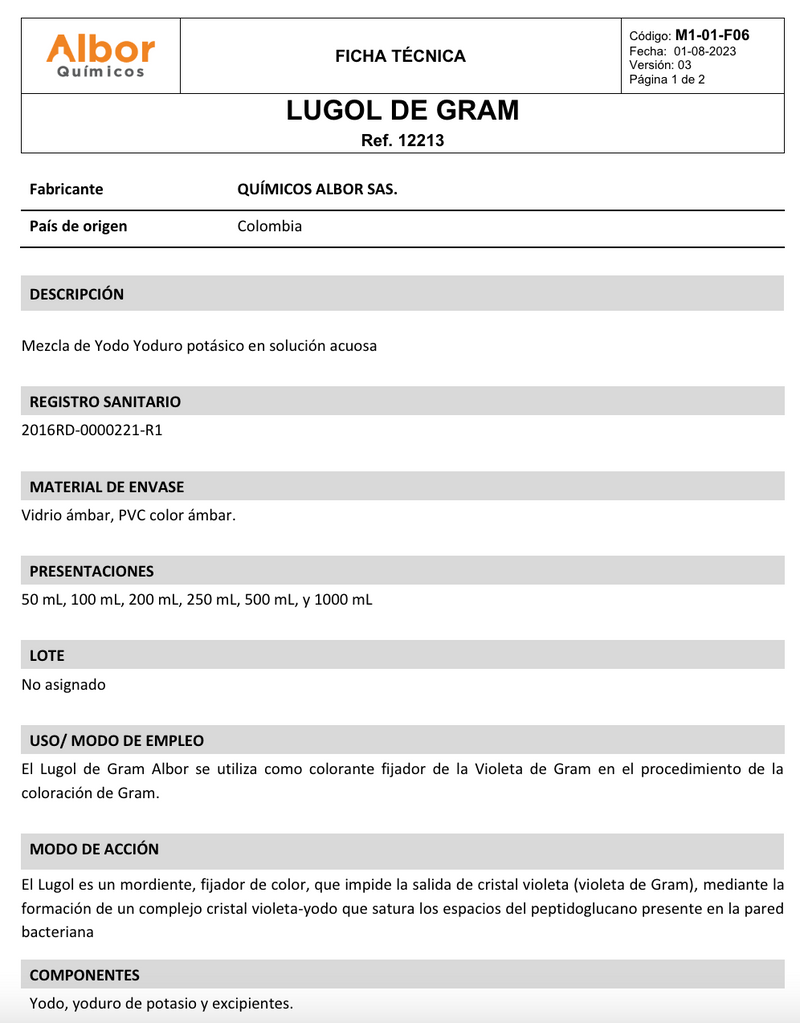 Albor
Químicos

FICHA TÉCNICA

Código: M1-01-F06
Fecha: 01-08-2023
Versión: 03
Página 1 de 2

LUGOL DE GRAM
Ref. 12213

| Fabricante | QUÍMICOS ALBOR SAS. |
|---|---|
| País de origen | Colombia |

DESCRIPCIÓN

Mezcla de Yodo Yoduro potásico en solución acuosa

REGISTRO SANITARIO
2016RD-0000221-R1

MATERIAL DE ENVASE
Vidrio ámbar, PVC color ámbar.

PRESENTACIONES
50 mL, 100 mL, 200 mL, 250 mL, 500 mL, y 1000 mL

LOTE
No asignado

USO/ MODO DE EMPLEO
El Lugol de Gram Albor se utiliza como colorante fijador de la Violeta de Gram en el procedimiento de la coloración de Gram.

MODO DE ACCIÓN
El Lugol es un mordiente, fijador de color, que impide la salida de cristal violeta (violeta de Gram), mediante la formación de un complejo cristal violeta-yodo que satura los espacios del peptidoglucano presente en la pared bacteriana

COMPONENTES
Yodo, yoduro de potasio y excipientes.